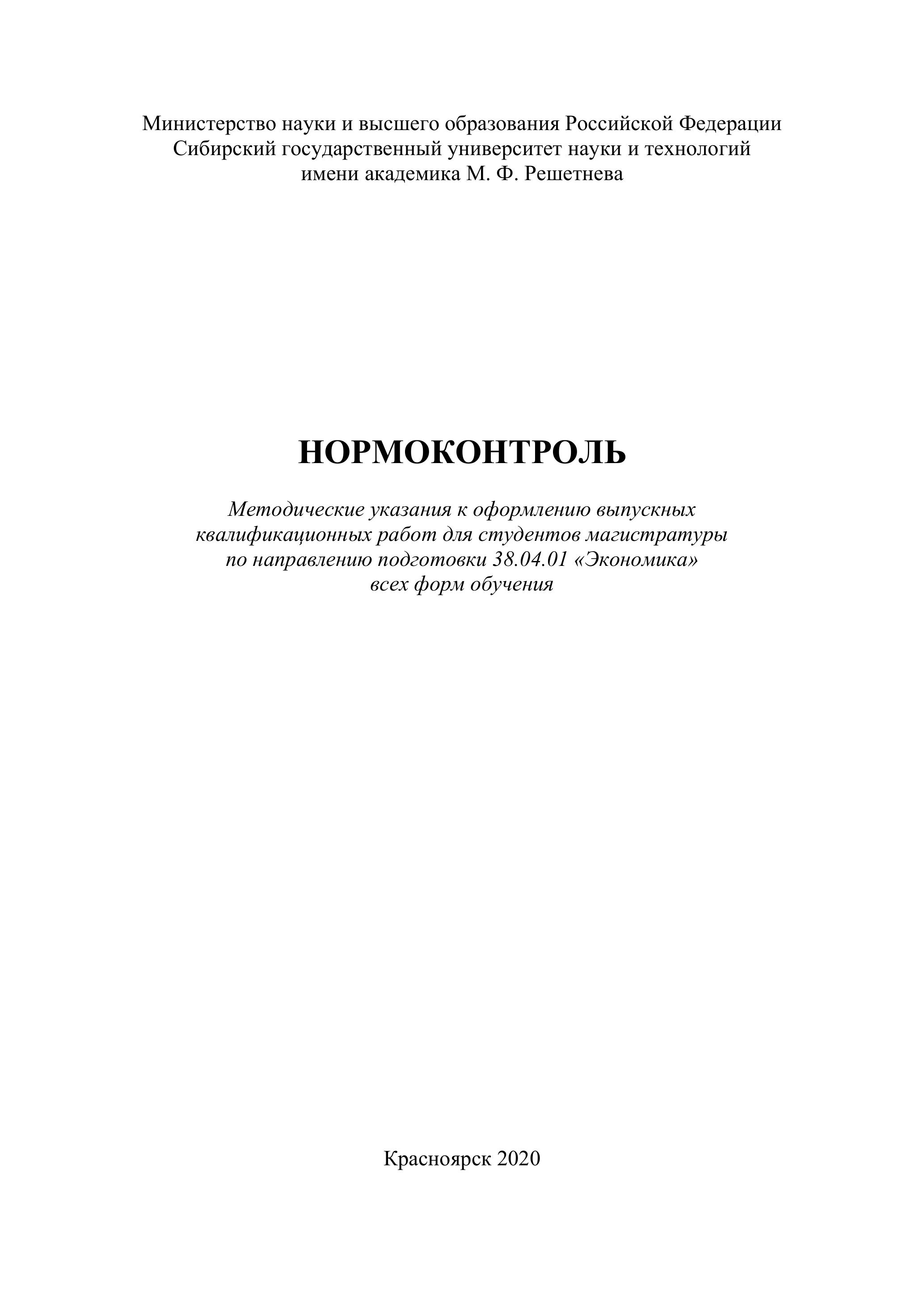 Министерство науки и высшего образования Российской Федерации
Сибирский государственный университет науки и технологий
имени академика М. Ф. Решетнева

НОРМОКОНТРОЛЬ

Методические указания к оформлению выпускных квалификационных работ для студентов магистратуры по направлению подготовки 38.04.01 «Экономика» всех форм обучения

Красноярск 2020